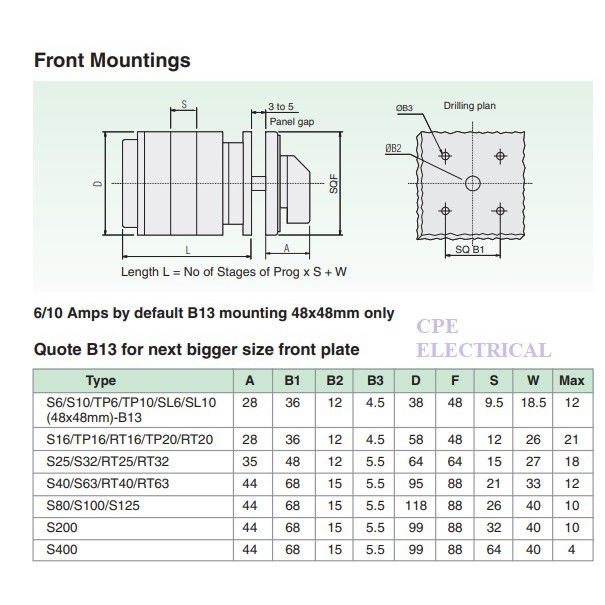 Front Mountings

S

3 to 5
Panel gap

D

SQF

L

A

Length L = No of Stages of Prog x S + W

ØB3

Drilling plan

ØB2

SQ B1

6/10 Amps by default B13 mounting 48x48mm only

CPE
ELECTRICAL

Quote B13 for next bigger size front plate

| Type | A | B1 | B2 | B3 | D | F | S | W | Max |
|---|---|---|---|---|---|---|---|---|---|
| S6/S10/TP6/TP10/SL6/SL10 (48x48mm)-B13 | 28 | 36 | 12 | 4.5 | 38 | 48 | 9.5 | 18.5 | 12 |
| S16/TP16/RT16/TP20/RT20 | 28 | 36 | 12 | 4.5 | 58 | 48 | 12 | 26 | 21 |
| S25/S32/RT25/RT32 | 35 | 48 | 12 | 5.5 | 64 | 64 | 15 | 27 | 18 |
| S40/S63/RT40/RT63 | 44 | 68 | 15 | 5.5 | 95 | 88 | 21 | 33 | 12 |
| S80/S100/S125 | 44 | 68 | 15 | 5.5 | 118 | 88 | 26 | 40 | 10 |
| S200 | 44 | 68 | 15 | 5.5 | 99 | 88 | 32 | 40 | 10 |
| S400 | 44 | 68 | 15 | 5.5 | 99 | 88 | 64 | 40 | 4 |